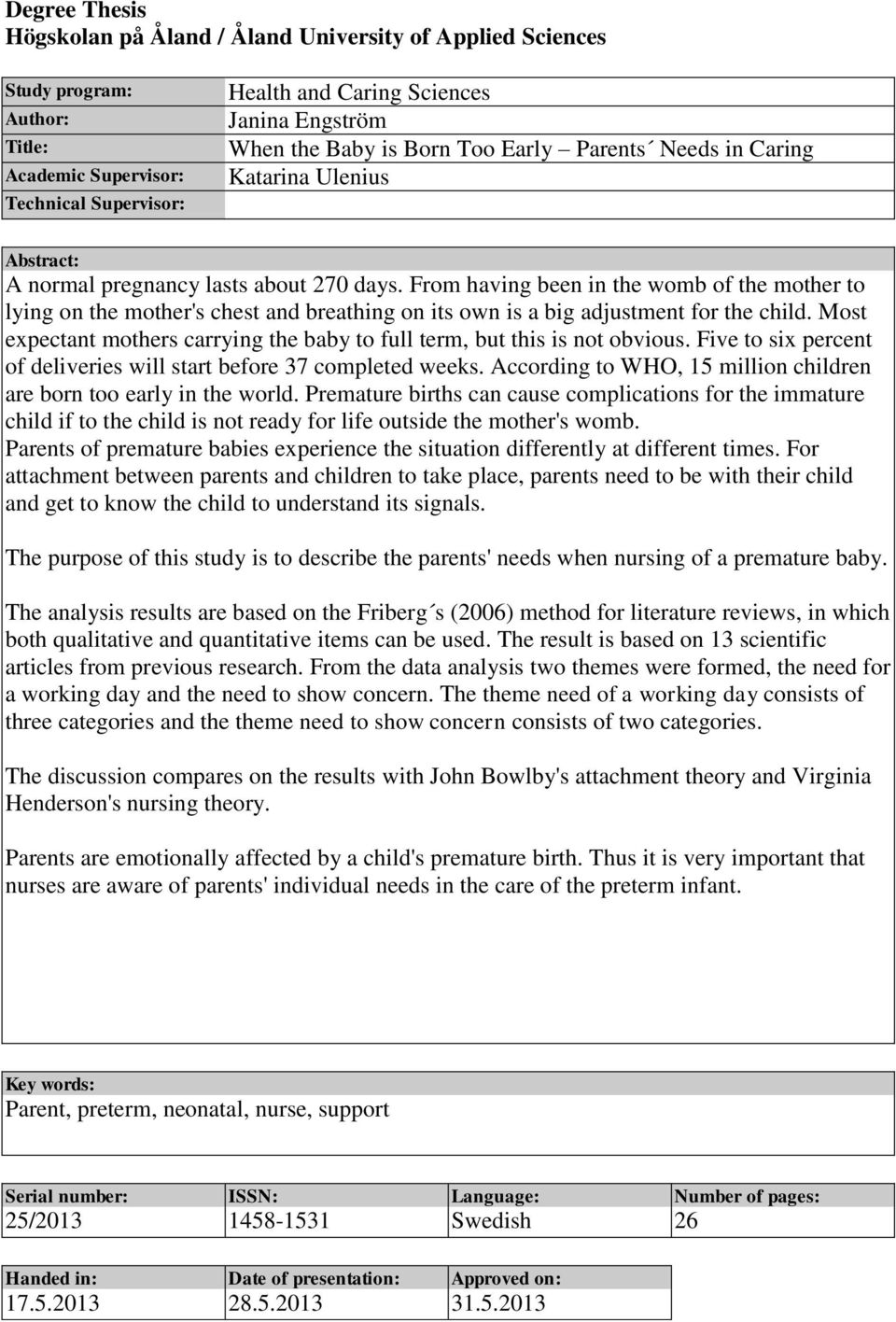 Degree Thesis
Högskolan på Åland / Åland University of Applied Sciences

| Study program: | Health and Caring Sciences |
|---|---|
| Author: | Janina Engström |
| Title: | When the Baby is Born Too Early – Parents´ Needs in Caring |
| Academic Supervisor: | Katarina Ulenius |
| Technical Supervisor: | |

Abstract:
A normal pregnancy lasts about 270 days. From having been in the womb of the mother to lying on the mother's chest and breathing on its own is a big adjustment for the child. Most expectant mothers carrying the baby to full term, but this is not obvious. Five to six percent of deliveries will start before 37 completed weeks. According to WHO, 15 million children are born too early in the world. Premature births can cause complications for the immature child if to the child is not ready for life outside the mother's womb.
Parents of premature babies experience the situation differently at different times. For attachment between parents and children to take place, parents need to be with their child and get to know the child to understand its signals.

The purpose of this study is to describe the parents' needs when nursing of a premature baby.

The analysis results are based on the Friberg´s (2006) method for literature reviews, in which both qualitative and quantitative items can be used. The result is based on 13 scientific articles from previous research. From the data analysis two themes were formed, the need for a working day and the need to show concern. The theme need of a working day consists of three categories and the theme need to show concern consists of two categories.

The discussion compares on the results with John Bowlby's attachment theory and Virginia Henderson's nursing theory.

Parents are emotionally affected by a child's premature birth. Thus it is very important that nurses are aware of parents' individual needs in the care of the preterm infant.

Key words:
Parent, preterm, neonatal, nurse, support

| Serial number: | ISSN: | Language: | Number of pages: |
|---|---|---|---|
| 25/2013 | 1458-1531 | Swedish | 26 |

| Handed in: | Date of presentation: | Approved on: |
|---|---|---|
| 17.5.2013 | 28.5.2013 | 31.5.2013 |